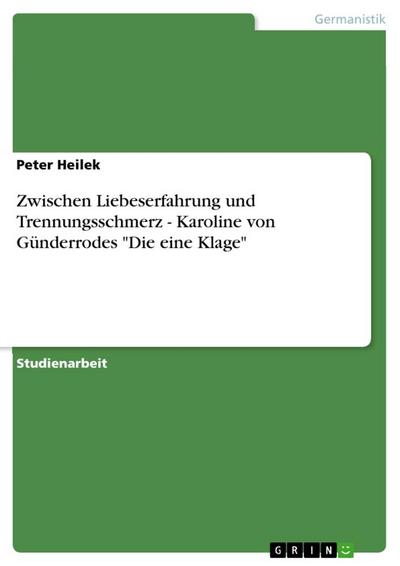 Germanistik

Peter Heilek

Zwischen Liebeserfahrung und Trennungsschmerz - Karoline von Günderrodes "Die eine Klage"

Studienarbeit

GRIN